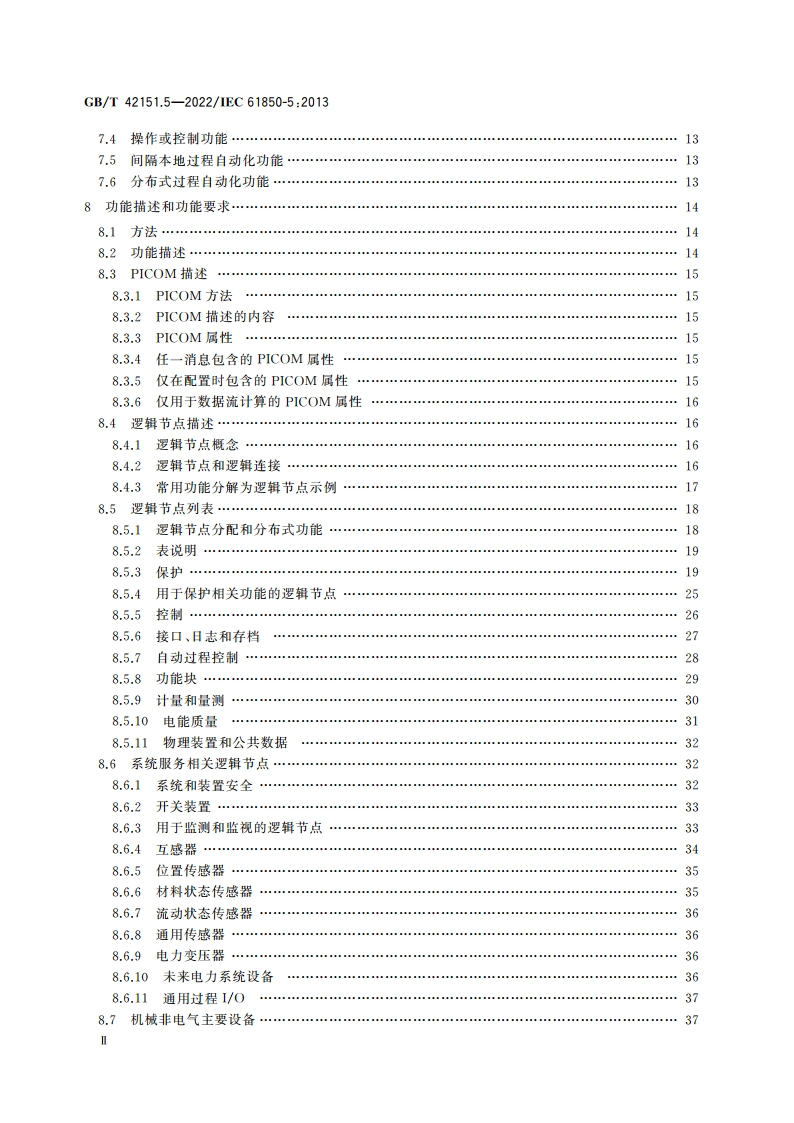 GB/T 42151.5—2022/IEC 61850-5:2013

7.4 操作或控制功能 …… 13
7.5 间隔本地过程自动化功能 …… 13
7.6 分布式过程自动化功能 …… 13
8 功能描述和功能要求 …… 14
8.1 方法 …… 14
8.2 功能描述 …… 14
8.3 PICOM 描述 …… 15
8.3.1 PICOM 方法 …… 15
8.3.2 PICOM 描述的内容 …… 15
8.3.3 PICOM 属性 …… 15
8.3.4 任一消息包含的 PICOM 属性 …… 15
8.3.5 仅在配置时包含的 PICOM 属性 …… 15
8.3.6 仅用于数据流计算的 PICOM 属性 …… 16
8.4 逻辑节点描述 …… 16
8.4.1 逻辑节点概念 …… 16
8.4.2 逻辑节点和逻辑连接 …… 16
8.4.3 常用功能分解为逻辑节点示例 …… 17
8.5 逻辑节点列表 …… 18
8.5.1 逻辑节点分配和分布式功能 …… 18
8.5.2 表说明 …… 19
8.5.3 保护 …… 19
8.5.4 用于保护相关功能的逻辑节点 …… 25
8.5.5 控制 …… 26
8.5.6 接口、日志和存档 …… 27
8.5.7 自动过程控制 …… 28
8.5.8 功能块 …… 29
8.5.9 计量和量测 …… 30
8.5.10 电能质量 …… 31
8.5.11 物理装置和公共数据 …… 32
8.6 系统服务相关逻辑节点 …… 32
8.6.1 系统和装置安全 …… 32
8.6.2 开关装置 …… 33
8.6.3 用于监测和监视的逻辑节点 …… 33
8.6.4 互感器 …… 34
8.6.5 位置传感器 …… 35
8.6.6 材料状态传感器 …… 35
8.6.7 流动状态传感器 …… 36
8.6.8 通用传感器 …… 36
8.6.9 电力变压器 …… 36
8.6.10 未来电力系统设备 …… 36
8.6.11 通用过程 I/O …… 37
8.7 机械非电气主要设备 …… 37

Ⅱ